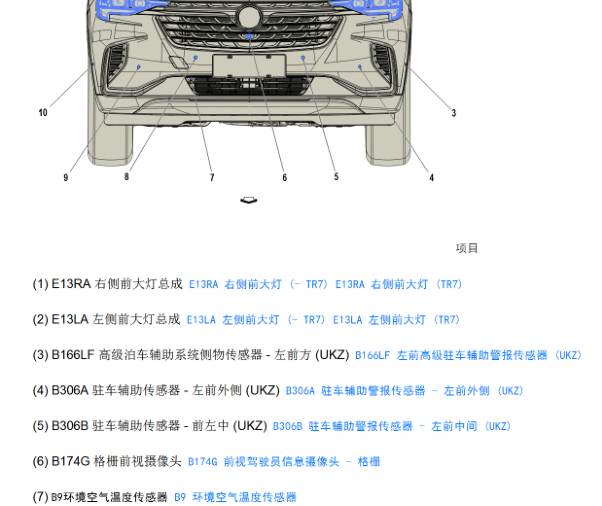 10
3
9
8
7
6
5
4

项目

(1) E13RA 右侧前大灯总成 E13RA 右侧前大灯 (- TR7) E13RA 右侧前大灯 (TR7)

(2) E13LA 左侧前大灯总成 E13LA 左侧前大灯 (- TR7) E13LA 左侧前大灯 (TR7)

(3) B166LF 高级泊车辅助系统侧物传感器 - 左前方 (UKZ) B166LF 左前高级驻车辅助警报传感器 (UKZ)

(4) B306A 驻车辅助传感器 - 左前外侧 (UKZ) B306A 驻车辅助警报传感器 - 左前外侧 (UKZ)

(5) B306B 驻车辅助传感器 - 前左中 (UKZ) B306B 驻车辅助警报传感器 - 左前中间 (UKZ)

(6) B174G 格栅前视摄像头 B174G 前视驾驶员信息摄像头 - 格栅

(7) B9环境空气温度传感器 B9 环境空气温度传感器